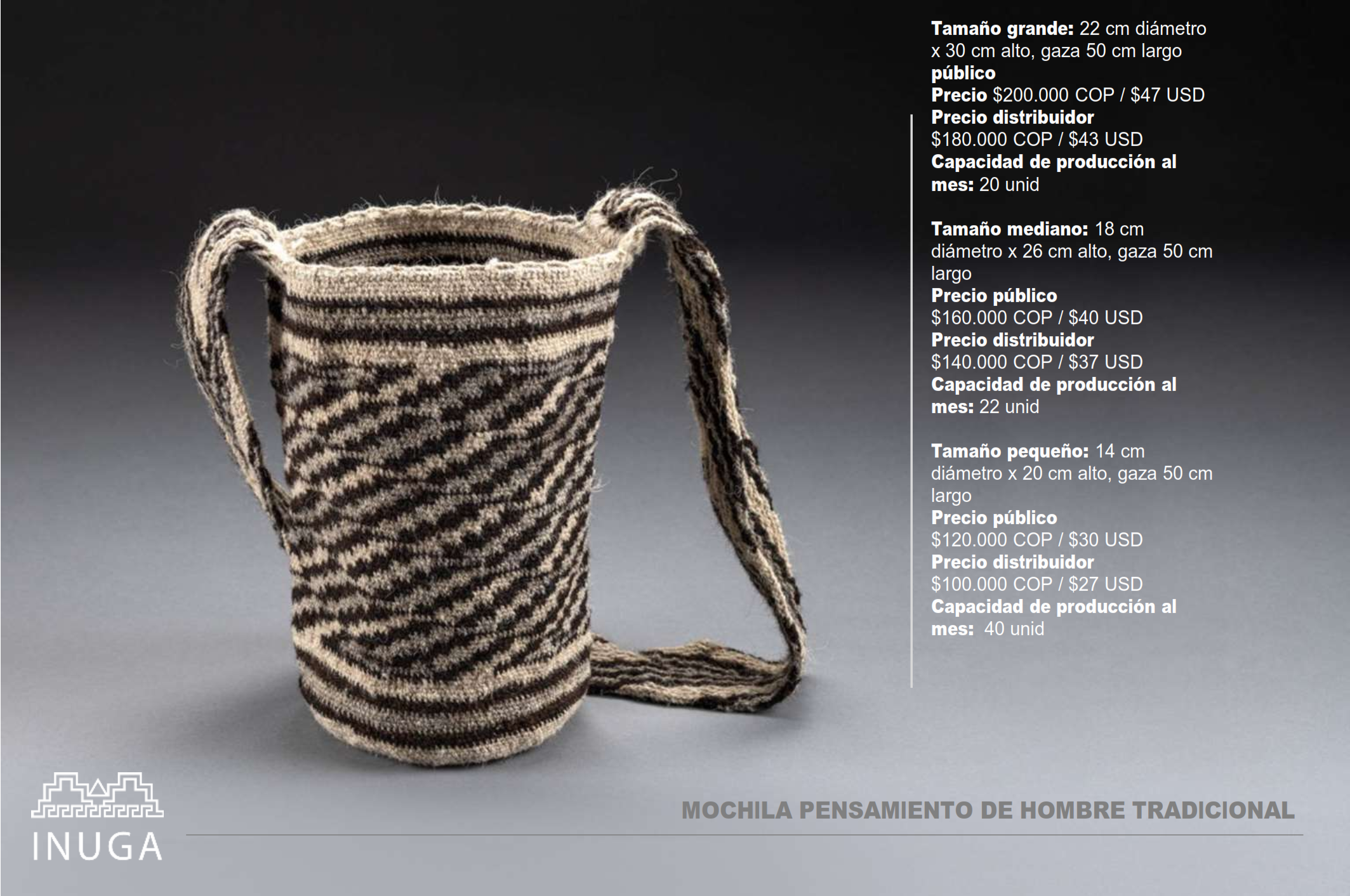 Tamaño grande: 22 cm diámetro x 30 cm alto, gaza 50 cm largo
público
Precio $200.000 COP / $47 USD
Precio distribuidor
$180.000 COP / $43 USD
Capacidad de producción al mes: 20 unid

Tamaño mediano: 18 cm diámetro x 26 cm alto, gaza 50 cm largo
Precio público
$160.000 COP / $40 USD
Precio distribuidor
$140.000 COP / $37 USD
Capacidad de producción al mes: 22 unid

Tamaño pequeño: 14 cm diámetro x 20 cm alto, gaza 50 cm largo
Precio público
$120.000 COP / $30 USD
Precio distribuidor
$100.000 COP / $27 USD
Capacidad de producción al mes: 40 unid

INUGA

MOCHILA PENSAMIENTO DE HOMBRE TRADICIONAL